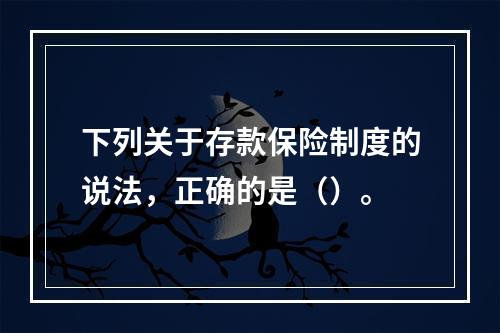 下列关于存款保险制度的说法，正确的是（）。